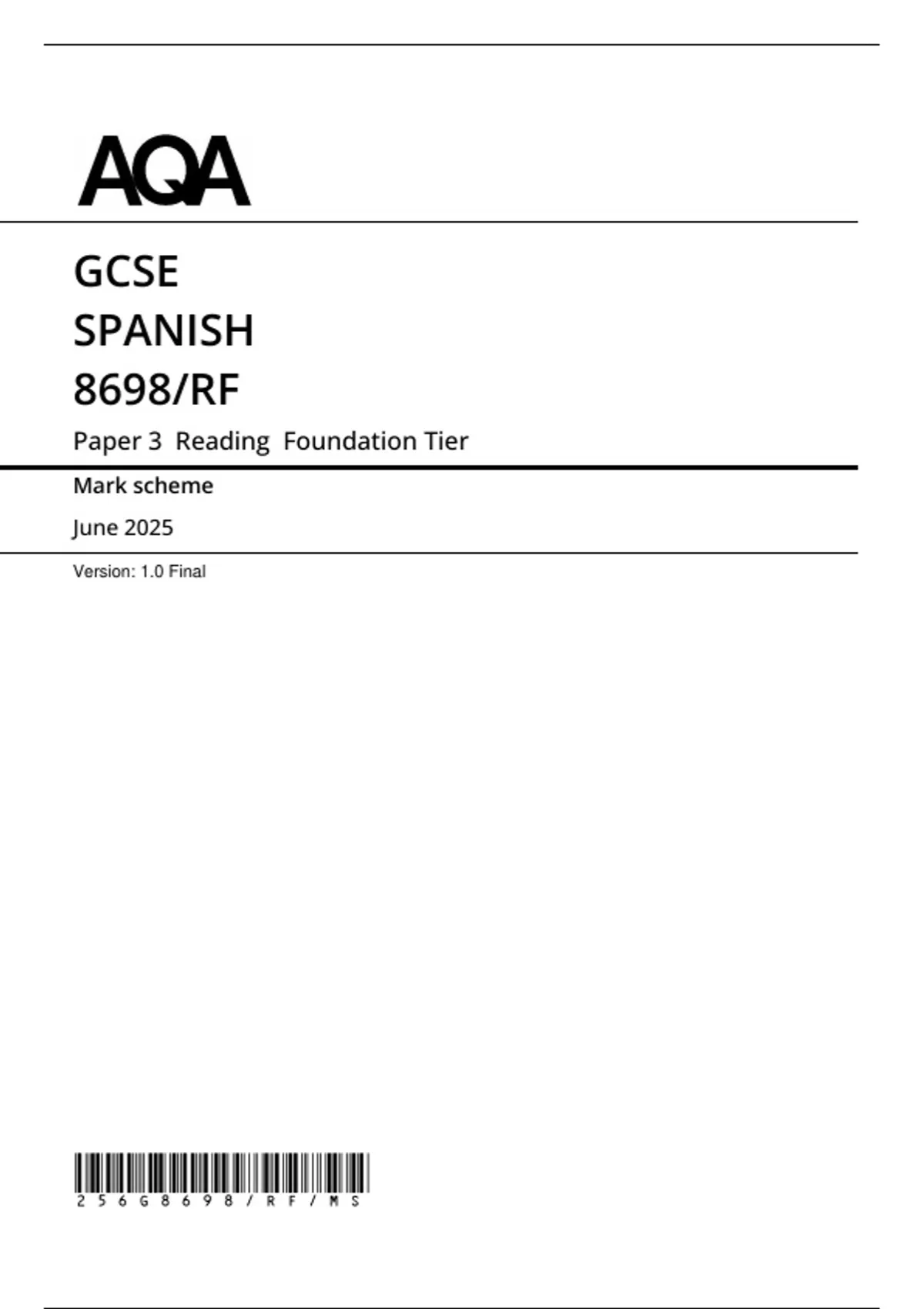 AQA

GCSE
SPANISH
8698/RF

Paper 3 Reading Foundation Tier

Mark scheme

June 2025

Version: 1.0 Final

256G8698/RF/MS